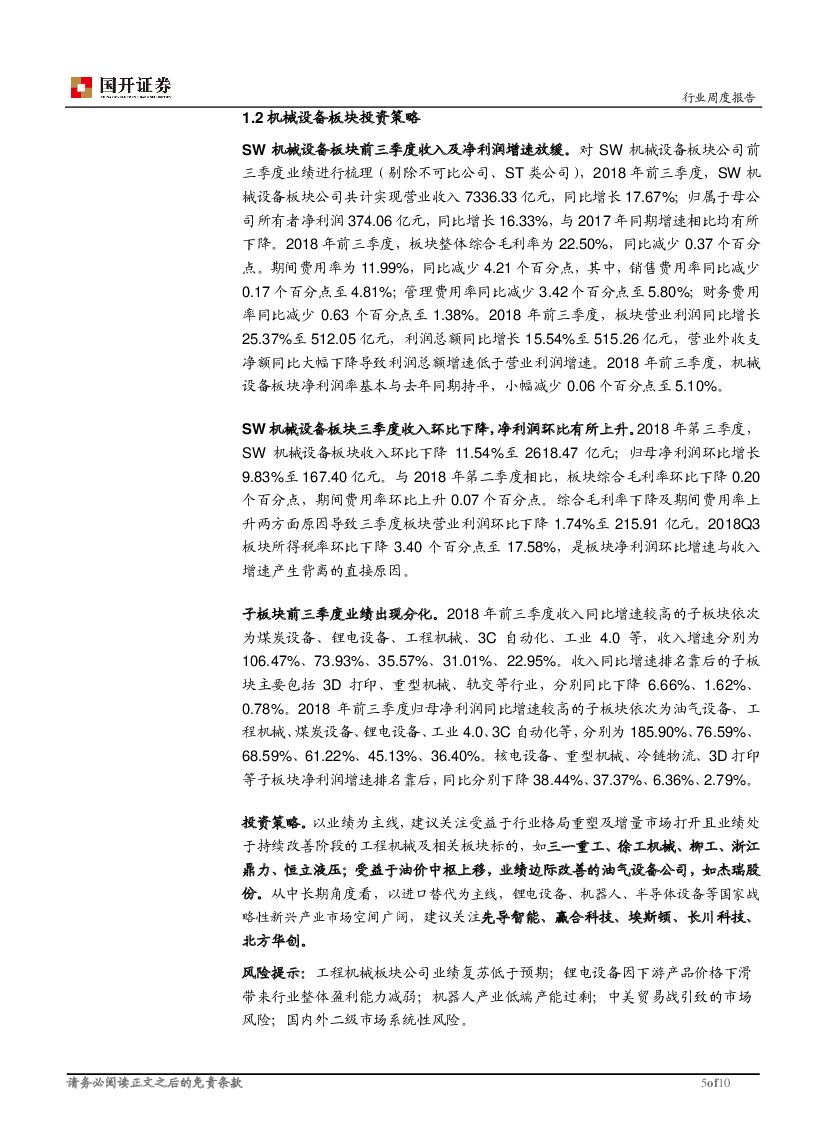 国开证券

行业周度报告

1.2 机械设备板块投资策略

SW 机械设备板块前三季度收入及净利润增速放缓。对 SW 机械设备板块公司前三季度业绩进行梳理（剔除不可比公司、ST 类公司），2018 年前三季度，SW 机械设备板块公司共计实现营业收入 7336.33 亿元，同比增长 17.67%；归属于母公司所有者净利润 374.06 亿元，同比增长 16.33%，与 2017 年同期增速相比均有所下降。2018 年前三季度，板块整体综合毛利率为 22.50%，同比减少 0.37 个百分点。期间费用率为 11.99%，同比减少 4.21 个百分点，其中，销售费用率同比减少 0.17 个百分点至 4.81%；管理费用率同比减少 3.42 个百分点至 5.80%；财务费用率同比减少 0.63 个百分点至 1.38%。2018 年前三季度，板块营业利润同比增长 25.37%至 512.05 亿元，利润总额同比增长 15.54%至 515.26 亿元，营业外收支净额同比大幅下降导致利润总额增速低于营业利润增速。2018 年前三季度，机械设备板块净利润率基本与去年同期持平，小幅减少 0.06 个百分点至 5.10%。

SW 机械设备板块三季度收入环比下降，净利润环比有所上升。2018 年第三季度，SW 机械设备板块收入环比下降 11.54%至 2618.47 亿元；归母净利润环比增长 9.83%至 167.40 亿元。与 2018 年第二季度相比，板块综合毛利率环比下降 0.20 个百分点，期间费用率环比上升 0.07 个百分点。综合毛利率下降及期间费用率上升两方面原因导致三季度板块营业利润环比下降 1.74%至 215.91 亿元。2018Q3 板块所得税率环比下降 3.40 个百分点至 17.58%，是板块净利润环比增速与收入增速产生背离的直接原因。

子板块前三季度业绩出现分化。2018 年前三季度收入同比增速较高的子板块依次为煤炭设备、锂电设备、工程机械、3C 自动化、工业 4.0 等，收入增速分别为 106.47%、73.93%、35.57%、31.01%、22.95%。收入同比增速排名靠后的子板块主要包括 3D 打印、重型机械、轨交等行业，分别同比下降 6.66%、1.62%、0.78%。2018 年前三季度归母净利润同比增速较高的子板块依次为油气设备、工程机械、煤炭设备、锂电设备、工业 4.0、3C 自动化等，分别为 185.90%、76.59%、68.59%、61.22%、45.13%、36.40%。核电设备、重型机械、冷链物流、3D 打印等子板块净利润增速排名靠后，同比分别下降 38.44%、37.37%、6.36%、2.79%。

投资策略。以业绩为主线，建议关注受益于行业格局重塑及增量市场打开且业绩处于持续改善阶段的工程机械及相关板块标的，如三一重工、徐工机械、柳工、浙江鼎力、恒立液压；受益于油价中枢上移，业绩边际改善的油气设备公司，如杰瑞股份。从中长期角度看，以进口替代为主线，锂电设备、机器人、半导体设备等国家战略性新兴产业市场空间广阔，建议关注先导智能、赢合科技、埃斯顿、长川科技、北方华创。

风险提示：工程机械板块公司业绩复苏低于预期；锂电设备因下游产品价格下滑带来行业整体盈利能力减弱；机器人产业低端产能过剩；中美贸易战引致的市场风险；国内外二级市场系统性风险。

请务必阅读正文之后的免责条款

5of10